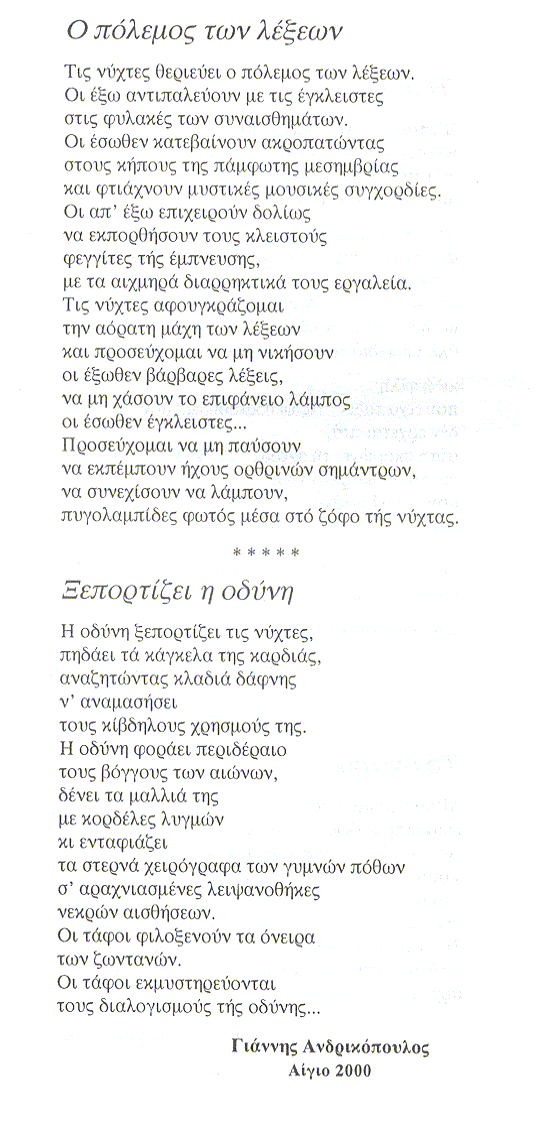 Ο πόλεμος των λέξεων

Τις νύχτες θεριεύει ο πόλεμος των λέξεων.
Οι έξω αντιπαλεύουν με τις έγκλειστες
στις φυλακές των συναισθημάτων.
Οι έσωθεν κατεβαίνουν ακροπατώντας
στους κήπους της πάμφωτης μεσημβρίας
και φτιάχνουν μυστικές μουσικές συγχορδίες.
Οι απ' έξω επιχειρούν δολίως
να εκπορθήσουν τους κλειστούς
φεγγίτες τής έμπνευσης,
με τα αιχμηρά διαρρηκτικά τους εργαλεία.
Τις νύχτες αφουγκράζομαι
την αόρατη μάχη των λέξεων
και προσεύχομαι να μη νικήσουν
οι έξωθεν βάρβαρες λέξεις,
να μη χάσουν το επιφάνειο λάμπος
οι έσωθεν έγκλειστες...
Προσεύχομαι να μη παύσουν
να εκπέμπουν ήχους ορθρινών σημάντρων,
να συνεχίσουν να λάμπουν,
πυγολαμπίδες φωτός μέσα στό ζόφο τής νύχτας.

* * * * *

Ξεπορτίζει η οδύνη

Η οδύνη ξεπορτίζει τις νύχτες,
πηδάει τά κάγκελα της καρδιάς,
αναζητώντας κλαδιά δάφνης
ν' αναμασήσει
τους κίβδηλους χρησμούς της.
Η οδύνη φοράει περιδέραιο
τους βόγγους των αιώνων,
δένει τα μαλλιά της
με κορδέλες λυγμών
κι ενταφιάζει
τα στερνά χειρόγραφα των γυμνών πόθων
σ' αραχνιασμένες λειψανοθήκες
νεκρών αισθήσεων.
Οι τάφοι φιλοξενούν τα όνειρα
των ζωντανών.
Οι τάφοι εκμυστηρεύονται
τους διαλογισμούς τής οδύνης...

Γιάννης Ανδρικόπουλος
Αίγιο 2000